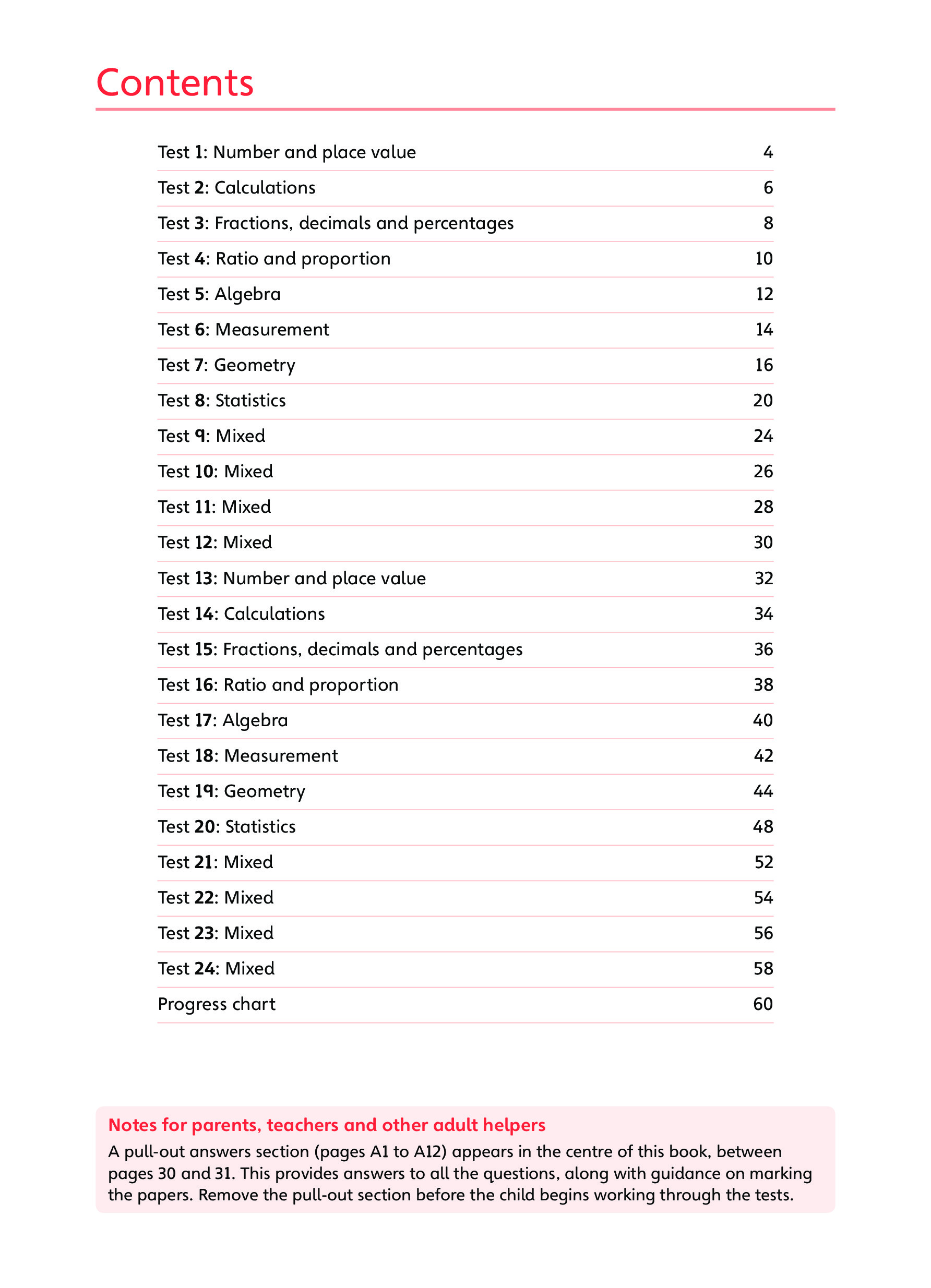 Contents

| | |
|---|---|
| Test 1: Number and place value | 4 |
| Test 2: Calculations | 6 |
| Test 3: Fractions, decimals and percentages | 8 |
| Test 4: Ratio and proportion | 10 |
| Test 5: Algebra | 12 |
| Test 6: Measurement | 14 |
| Test 7: Geometry | 16 |
| Test 8: Statistics | 20 |
| Test 9: Mixed | 24 |
| Test 10: Mixed | 26 |
| Test 11: Mixed | 28 |
| Test 12: Mixed | 30 |
| Test 13: Number and place value | 32 |
| Test 14: Calculations | 34 |
| Test 15: Fractions, decimals and percentages | 36 |
| Test 16: Ratio and proportion | 38 |
| Test 17: Algebra | 40 |
| Test 18: Measurement | 42 |
| Test 19: Geometry | 44 |
| Test 20: Statistics | 48 |
| Test 21: Mixed | 52 |
| Test 22: Mixed | 54 |
| Test 23: Mixed | 56 |
| Test 24: Mixed | 58 |
| Progress chart | 60 |

Notes for parents, teachers and other adult helpers
A pull-out answers section (pages A1 to A12) appears in the centre of this book, between pages 30 and 31. This provides answers to all the questions, along with guidance on marking the papers. Remove the pull-out section before the child begins working through the tests.